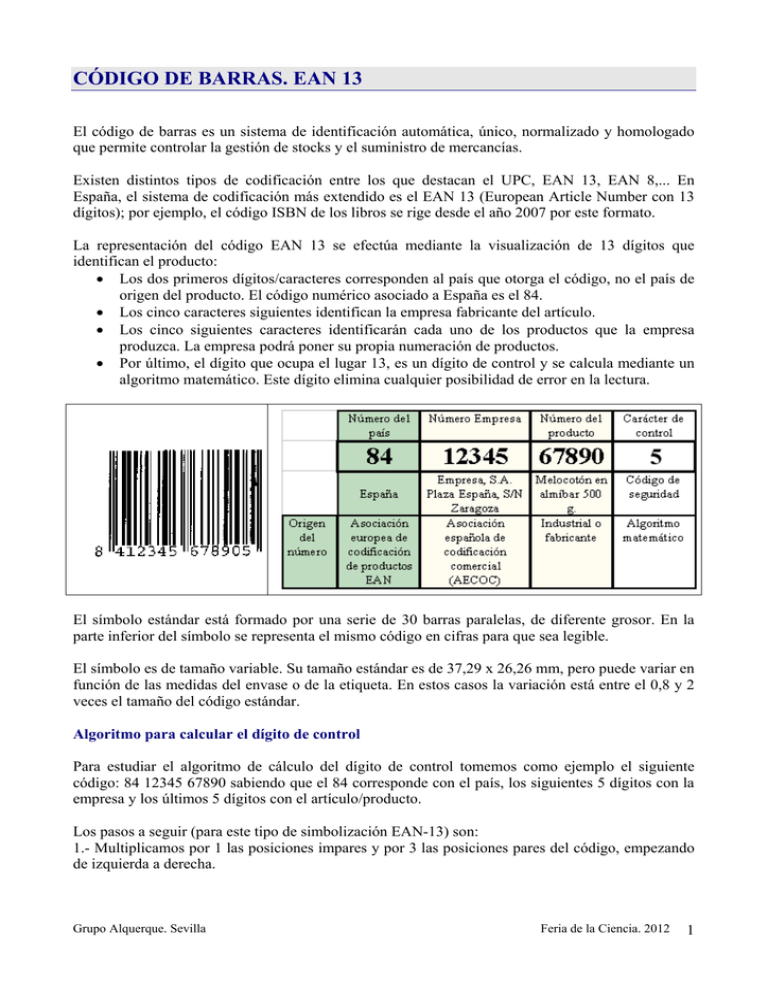 CÓDIGO DE BARRAS. EAN 13

El código de barras es un sistema de identificación automática, único, normalizado y homologado que permite controlar la gestión de stocks y el suministro de mercancías.

Existen distintos tipos de codificación entre los que destacan el UPC, EAN 13, EAN 8,... En España, el sistema de codificación más extendido es el EAN 13 (European Article Number con 13 dígitos); por ejemplo, el código ISBN de los libros se rige desde el año 2007 por este formato.

La representación del código EAN 13 se efectúa mediante la visualización de 13 dígitos que identifican el producto:
• Los dos primeros dígitos/caracteres corresponden al país que otorga el código, no el país de origen del producto. El código numérico asociado a España es el 84.
• Los cinco caracteres siguientes identifican la empresa fabricante del artículo.
• Los cinco siguientes caracteres identificarán cada uno de los productos que la empresa produzca. La empresa podrá poner su propia numeración de productos.
• Por último, el dígito que ocupa el lugar 13, es un dígito de control y se calcula mediante un algoritmo matemático. Este dígito elimina cualquier posibilidad de error en la lectura.

8 412345 678905

| | Número del país | Número Empresa | Número del producto | Carácter de control |
|---|---|---|---|---|
| | 84 | 12345 | 67890 | 5 |
| | España | Empresa, S.A. Plaza España, S/N Zaragoza | Melocotón en almíbar 500 g. | Código de seguridad |
| Origen del número | Asociación europea de codificación de productos EAN | Asociación española de codificación comercial (AECOC) | Industrial o fabricante | Algoritmo matemático |

El símbolo estándar está formado por una serie de 30 barras paralelas, de diferente grosor. En la parte inferior del símbolo se representa el mismo código en cifras para que sea legible.

El símbolo es de tamaño variable. Su tamaño estándar es de 37,29 x 26,26 mm, pero puede variar en función de las medidas del envase o de la etiqueta. En estos casos la variación está entre el 0,8 y 2 veces el tamaño del código estándar.

Algoritmo para calcular el dígito de control

Para estudiar el algoritmo de cálculo del dígito de control tomemos como ejemplo el siguiente código: 84 12345 67890 sabiendo que el 84 corresponde con el país, los siguientes 5 dígitos con la empresa y los últimos 5 dígitos con el artículo/producto.

Los pasos a seguir (para este tipo de simbolización EAN-13) son:
1.- Multiplicamos por 1 las posiciones impares y por 3 las posiciones pares del código, empezando de izquierda a derecha.

Grupo Alquerque. Sevilla

Feria de la Ciencia. 2012

1